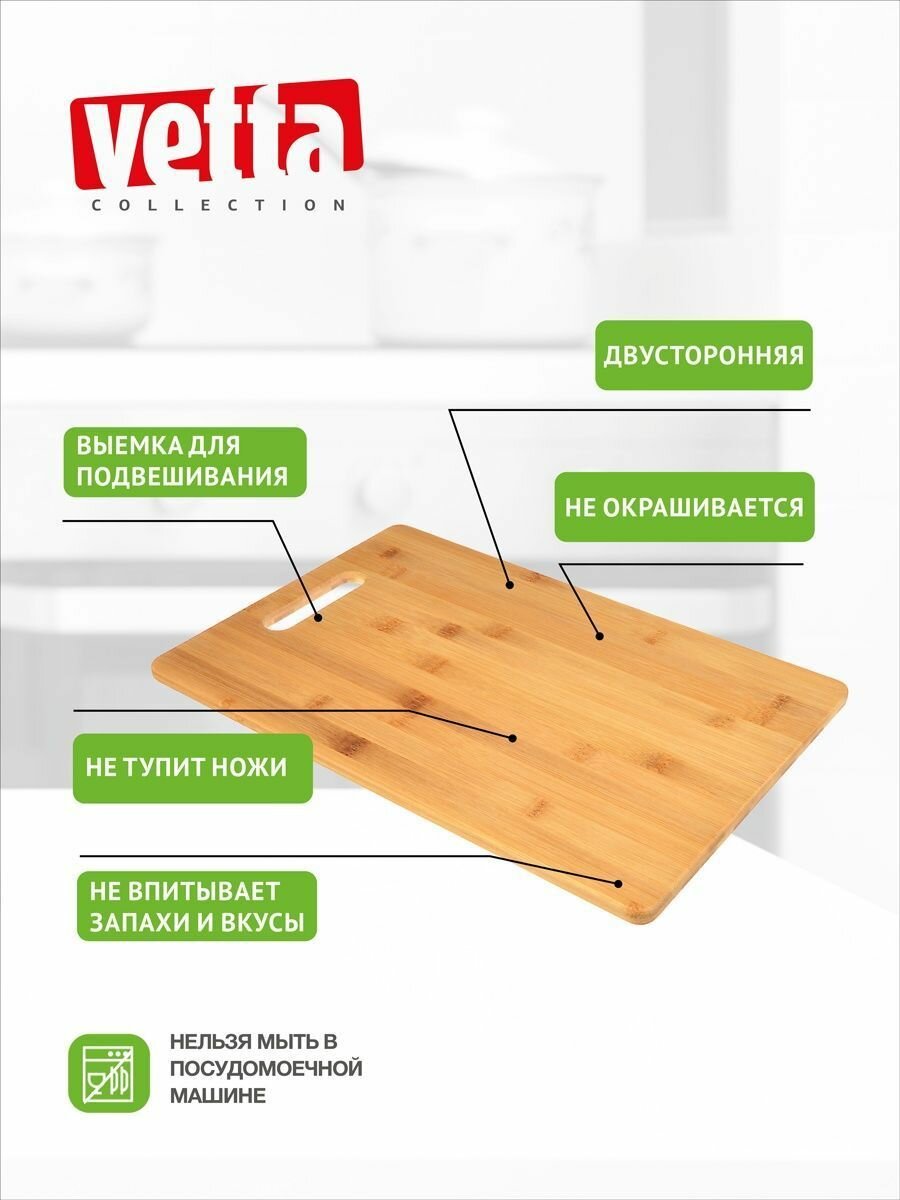 vetta
COLLECTION

ДВУСТОРОННЯЯ

ВЫЕМКА ДЛЯ
ПОДВЕШИВАНИЯ

НЕ ОКРАШИВАЕТСЯ

НЕ ТУПИТ НОЖИ

НЕ ВПИТЫВАЕТ
ЗАПАХИ И ВКУСЫ

НЕЛЬЗЯ МЫТЬ В
ПОСУДОМОЕЧНОЙ
МАШИНЕ